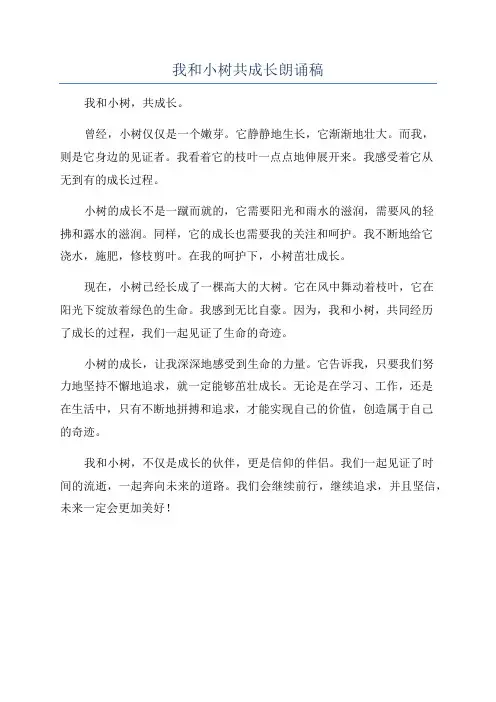 我和小树共成长朗诵稿

我和小树，共成长。

曾经，小树仅仅是一个嫩芽。它静静地生长，它渐渐地壮大。而我，则是它身边的见证者。我看着它的枝叶一点点地伸展开来。我感受着它从无到有的成长过程。

小树的成长不是一蹴而就的，它需要阳光和雨水的滋润，需要风的轻拂和露水的滋润。同样，它的成长也需要我的关注和呵护。我不断地给它浇水，施肥，修枝剪叶。在我的呵护下，小树茁壮成长。

现在，小树已经长成了一棵高大的大树。它在风中舞动着枝叶，它在阳光下绽放着绿色的生命。我感到无比自豪。因为，我和小树，共同经历了成长的过程，我们一起见证了生命的奇迹。

小树的成长，让我深深地感受到生命的力量。它告诉我，只要我们努力地坚持不懈地追求，就一定能够茁壮成长。无论是在学习、工作，还是在生活中，只有不断地拼搏和追求，才能实现自己的价值，创造属于自己的奇迹。

我和小树，不仅是成长的伙伴，更是信仰的伴侣。我们一起见证了时间的流逝，一起奔向未来的道路。我们会继续前行，继续追求，并且坚信，未来一定会更加美好！